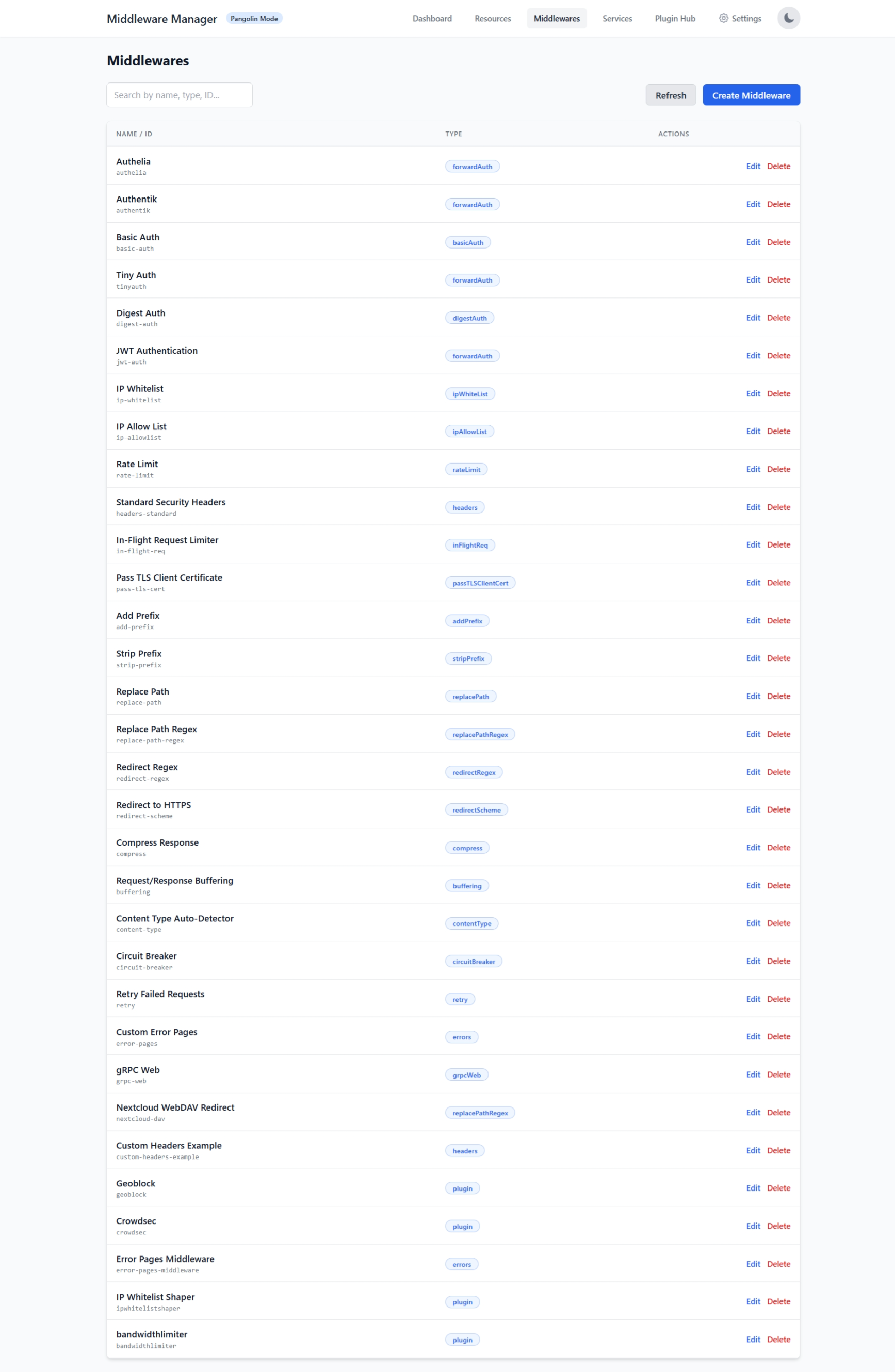 Middleware Manager Pangolin Mode

Dashboard Resources Middlewares Services Plugin Hub Settings

Middlewares

Search by name, type, ID...

Refresh Create Middleware

| NAME / ID | TYPE | ACTIONS |
|---|---|---|
| Authelia authelia | forwardAuth | Edit Delete |
| Authentik authentik | forwardAuth | Edit Delete |
| Basic Auth basic-auth | basicAuth | Edit Delete |
| Tiny Auth tinyauth | forwardAuth | Edit Delete |
| Digest Auth digest-auth | digestAuth | Edit Delete |
| JWT Authentication jwt-auth | forwardAuth | Edit Delete |
| IP Whitelist ip-whitelist | ipWhiteList | Edit Delete |
| IP Allow List ip-allowlist | ipAllowList | Edit Delete |
| Rate Limit rate-limit | rateLimit | Edit Delete |
| Standard Security Headers headers-standard | headers | Edit Delete |
| In-Flight Request Limiter in-flight-req | inFlightReq | Edit Delete |
| Pass TLS Client Certificate pass-tls-cert | passTLSClientCert | Edit Delete |
| Add Prefix add-prefix | addPrefix | Edit Delete |
| Strip Prefix strip-prefix | stripPrefix | Edit Delete |
| Replace Path replace-path | replacePath | Edit Delete |
| Replace Path Regex replace-path-regex | replacePathRegex | Edit Delete |
| Redirect Regex redirect-regex | redirectRegex | Edit Delete |
| Redirect to HTTPS redirect-scheme | redirectScheme | Edit Delete |
| Compress Response compress | compress | Edit Delete |
| Request/Response Buffering buffering | buffering | Edit Delete |
| Content Type Auto-Detector content-type | contentType | Edit Delete |
| Circuit Breaker circuit-breaker | circuitBreaker | Edit Delete |
| Retry Failed Requests retry | retry | Edit Delete |
| Custom Error Pages error-pages | errors | Edit Delete |
| gRPC Web grpc-web | grpcWeb | Edit Delete |
| Nextcloud WebDAV Redirect nextcloud-dav | replacePathRegex | Edit Delete |
| Custom Headers Example custom-headers-example | headers | Edit Delete |
| Geoblock geoblock | plugin | Edit Delete |
| Crowdsec crowdsec | plugin | Edit Delete |
| Error Pages Middleware error-pages-middleware | errors | Edit Delete |
| IP Whitelist Shaper ipwhitelistshaper | plugin | Edit Delete |
| bandwidthlimiter bandwidthlimiter | plugin | Edit Delete |